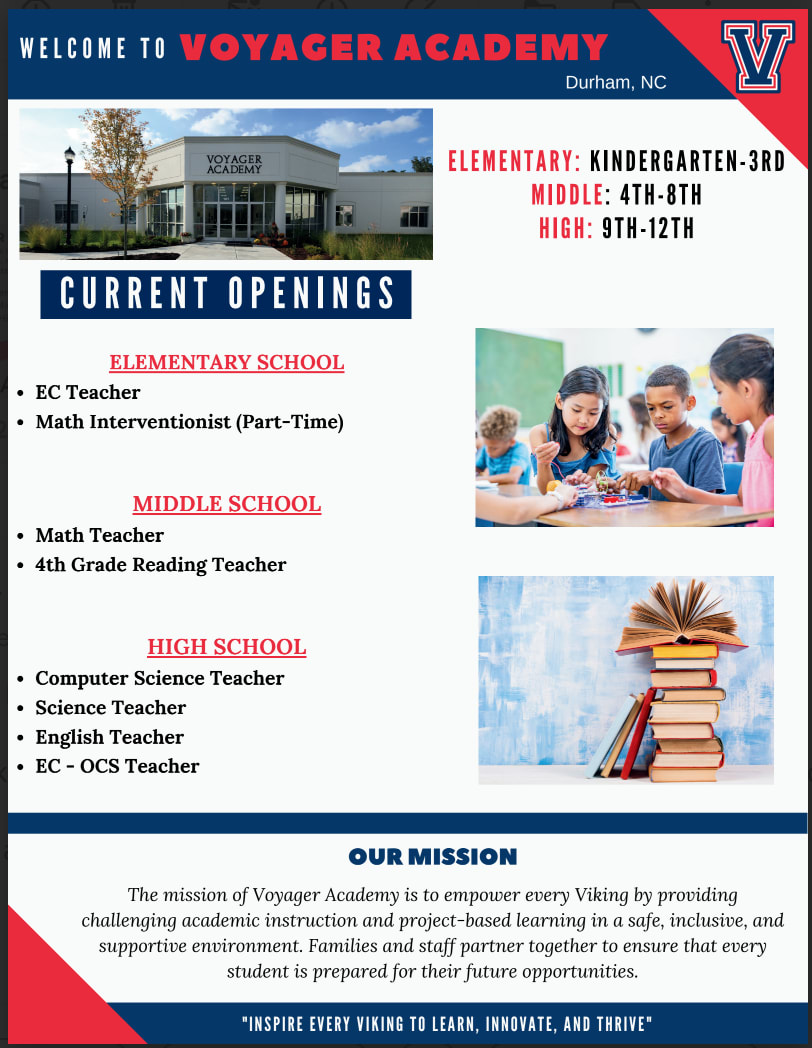 WELCOME TO VOYAGER ACADEMY
Durham, NC

V

VOYAGER ACADEMY

ELEMENTARY: KINDERGARTEN-3RD
MIDDLE: 4TH-8TH
HIGH: 9TH-12TH

CURRENT OPENINGS

ELEMENTARY SCHOOL
- EC Teacher
- Math Interventionist (Part-Time)

MIDDLE SCHOOL
- Math Teacher
- 4th Grade Reading Teacher

HIGH SCHOOL
- Computer Science Teacher
- Science Teacher
- English Teacher
- EC - OCS Teacher

OUR MISSION

The mission of Voyager Academy is to empower every Viking by providing challenging academic instruction and project-based learning in a safe, inclusive, and supportive environment. Families and staff partner together to ensure that every student is prepared for their future opportunities.

"INSPIRE EVERY VIKING TO LEARN, INNOVATE, AND THRIVE"